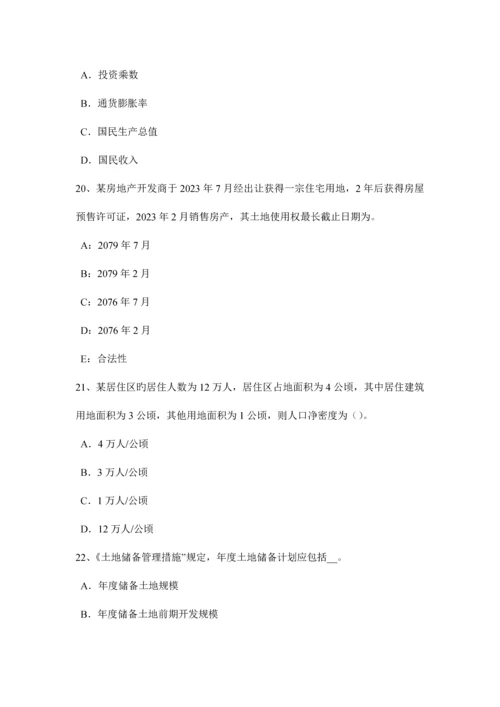 A．投资乘数

B．通货膨胀率

C．国民生产总值

D．国民收入

20、某房地产开发商于 2023 年 7 月经出让获得一宗住宅用地，2 年后获得房屋预售许可证，2023 年 2 月销售房产，其土地使用权最长截止日期为。

A：2079 年 7 月

B：2079 年 2 月

C：2076 年 7 月

D：2076 年 2 月

E：合法性

21、某居住区旳居住人数为 12 万人，居住区占地面积为 4 公顷，其中居住建筑用地面积为 3 公顷，其他用地面积为 1 公顷，则人口净密度为（）。

A．4 万人/公顷

B．3 万人/公顷

C．1 万人/公顷

D．12 万人/公顷

22、《土地储备管理措施”规定，年度土地储备计划应包括__。

A．年度储备土地规模

B．年度储备土地前期开发规模